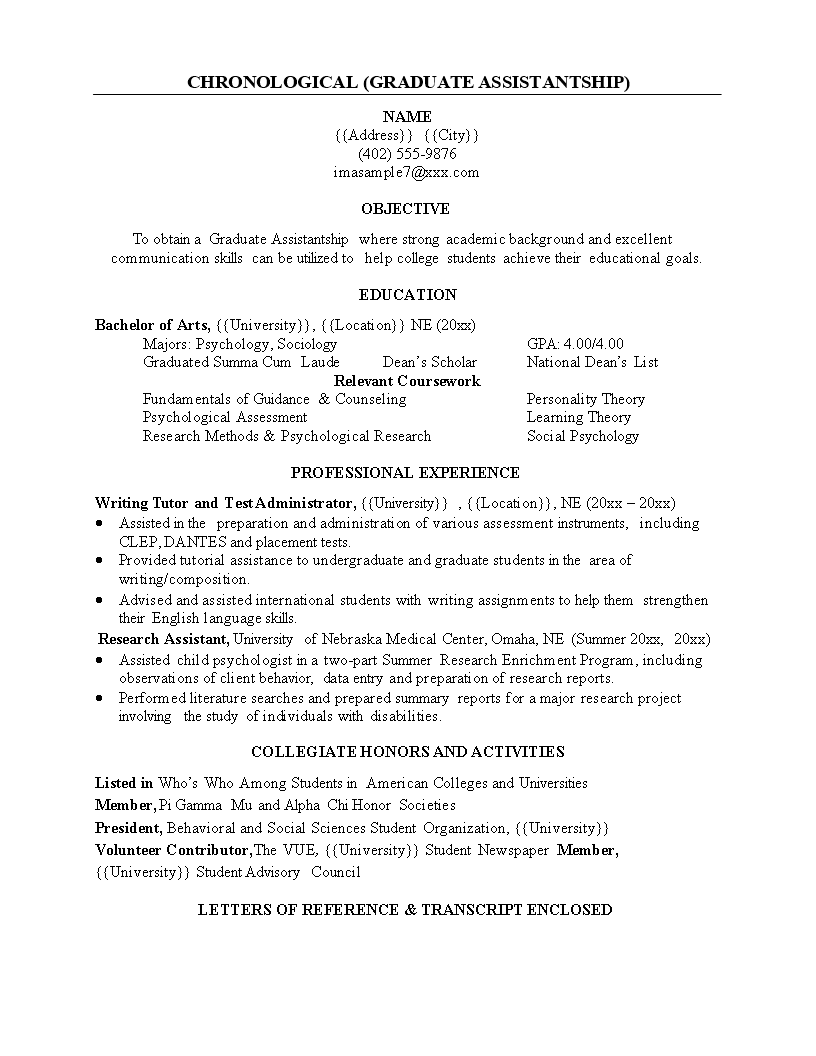 CHRONOLOGICAL (GRADUATE ASSISTANTSHIP)

NAME
{{Address}} {{City}}
(402) 555-9876
imasample7@xxx.com

OBJECTIVE

To obtain a Graduate Assistantship where strong academic background and excellent communication skills can be utilized to help college students achieve their educational goals.

EDUCATION

Bachelor of Arts, {{University}}, {{Location}} NE (20xx)
Majors: Psychology, Sociology GPA: 4.00/4.00
Graduated Summa Cum Laude Dean's Scholar National Dean's List
Relevant Coursework
Fundamentals of Guidance & Counseling Personality Theory
Psychological Assessment Learning Theory
Research Methods & Psychological Research Social Psychology

PROFESSIONAL EXPERIENCE

Writing Tutor and Test Administrator, {{University}} , {{Location}}, NE (20xx – 20xx)
• Assisted in the preparation and administration of various assessment instruments, including CLEP, DANTES and placement tests.
• Provided tutorial assistance to undergraduate and graduate students in the area of writing/composition.
• Advised and assisted international students with writing assignments to help them strengthen their English language skills.
Research Assistant, University of Nebraska Medical Center, Omaha, NE (Summer 20xx, 20xx)
• Assisted child psychologist in a two-part Summer Research Enrichment Program, including observations of client behavior, data entry and preparation of research reports.
• Performed literature searches and prepared summary reports for a major research project involving the study of individuals with disabilities.

COLLEGIATE HONORS AND ACTIVITIES

Listed in Who's Who Among Students in American Colleges and Universities
Member, Pi Gamma Mu and Alpha Chi Honor Societies
President, Behavioral and Social Sciences Student Organization, {{University}}
Volunteer Contributor, The VUE, {{University}} Student Newspaper Member, {{University}} Student Advisory Council

LETTERS OF REFERENCE & TRANSCRIPT ENCLOSED